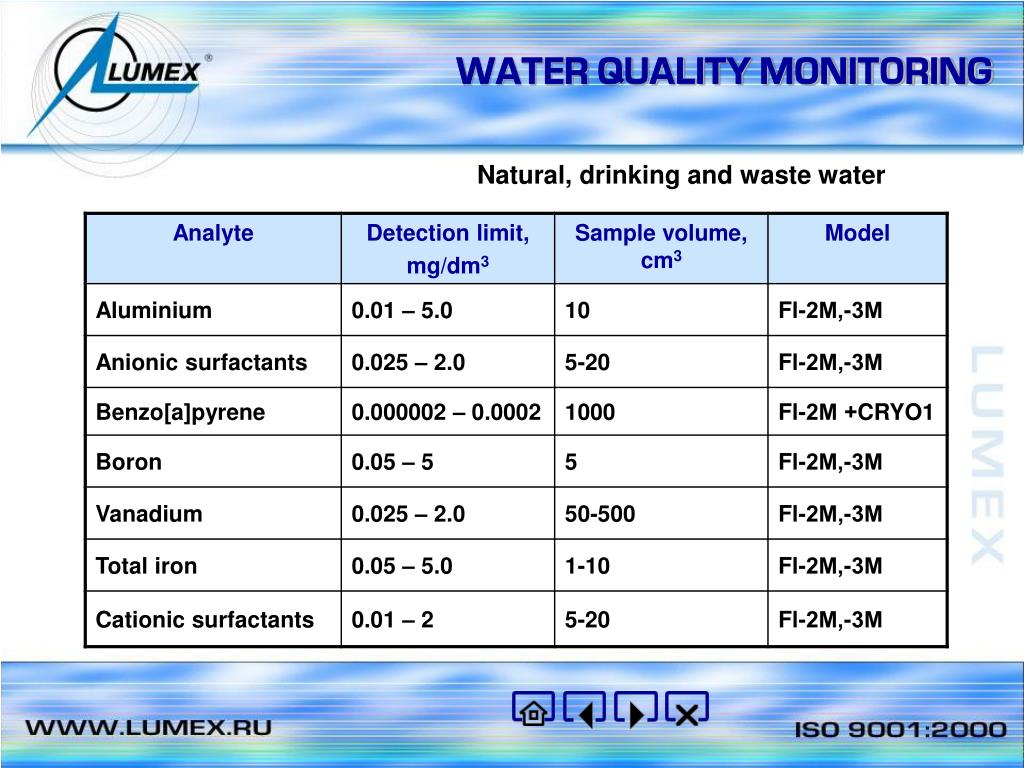 LUMEX®

WATER QUALITY MONITORING

Natural, drinking and waste water

| Analyte | Detection limit, mg/dm$^3$ | Sample volume, cm$^3$ | Model |
|---|---|---|---|
| Aluminium | 0.01 – 5.0 | 10 | Fl-2M,-3M |
| Anionic surfactants | 0.025 – 2.0 | 5-20 | Fl-2M,-3M |
| Benzo[a]pyrene | 0.000002 – 0.0002 | 1000 | Fl-2M +CRYO1 |
| Boron | 0.05 – 5 | 5 | Fl-2M,-3M |
| Vanadium | 0.025 – 2.0 | 50-500 | Fl-2M,-3M |
| Total iron | 0.05 – 5.0 | 1-10 | Fl-2M,-3M |
| Cationic surfactants | 0.01 – 2 | 5-20 | Fl-2M,-3M |

LUMEX

WWW.LUMEX.RU

ISO 9001:2000